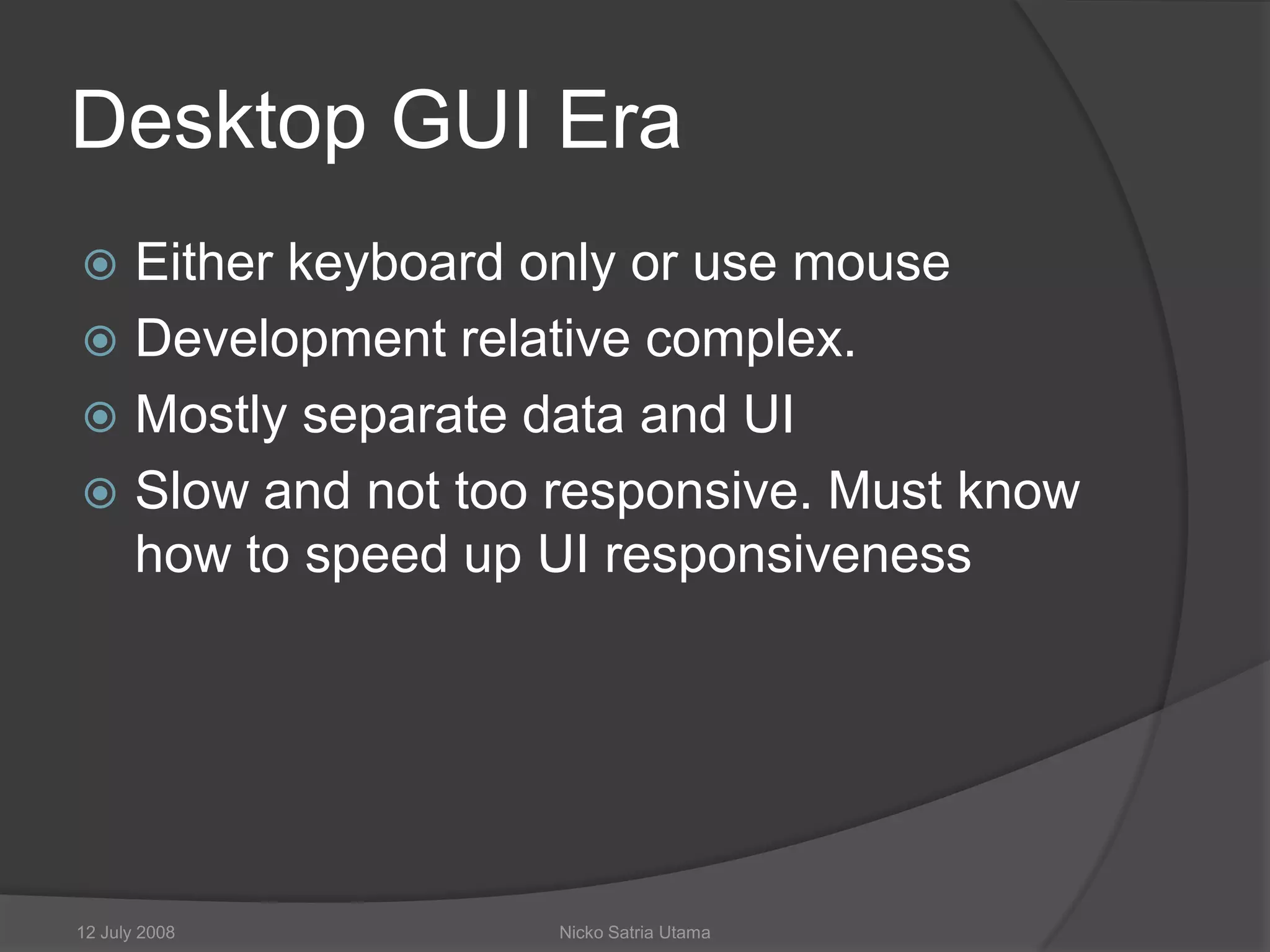 Desktop GUI Era

Either keyboard only or use mouse
Development relative complex.
Mostly separate data and UI
Slow and not too responsive. Must know how to speed up UI responsiveness

12 July 2008

Nicko Satria Utama